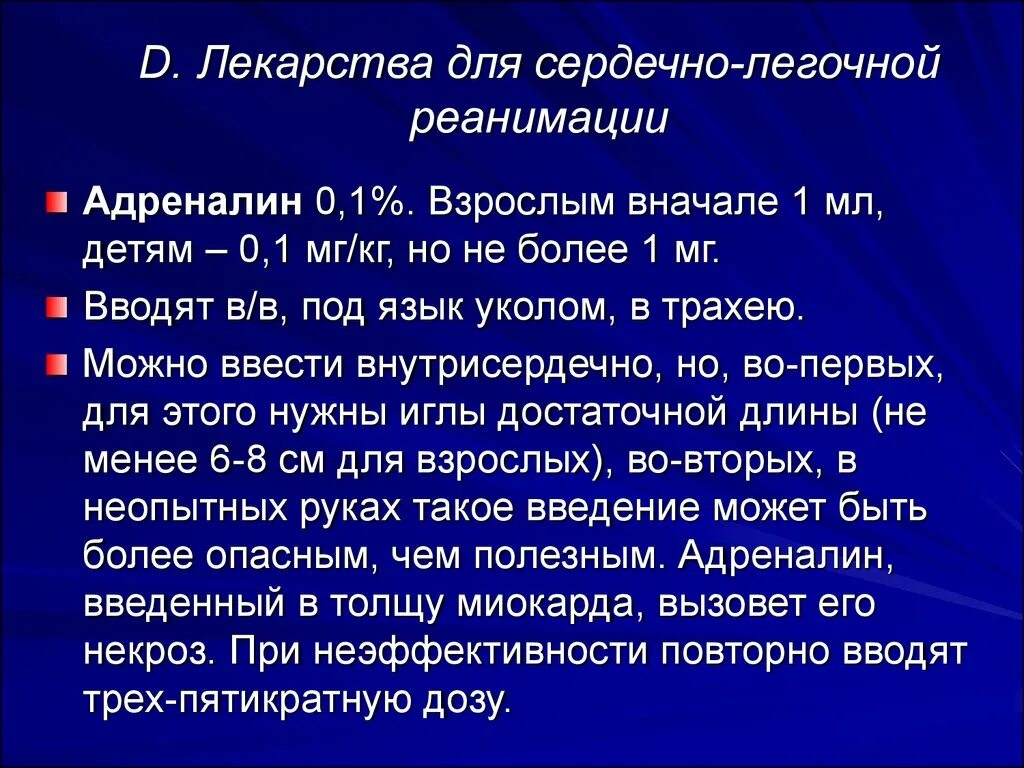 D. Лекарства для сердечно-легочной реанимации

Адреналин 0,1%. Взрослым вначале 1 мл, детям – 0,1 мг/кг, но не более 1 мг.

Вводят в/в, под язык уколом, в трахею.

Можно ввести внутрисердечно, но, во-первых, для этого нужны иглы достаточной длины (не менее 6-8 см для взрослых), во-вторых, в неопытных руках такое введение может быть более опасным, чем полезным. Адреналин, введенный в толщу миокарда, вызовет его некроз. При неэффективности повторно вводят трех-пятикратную дозу.